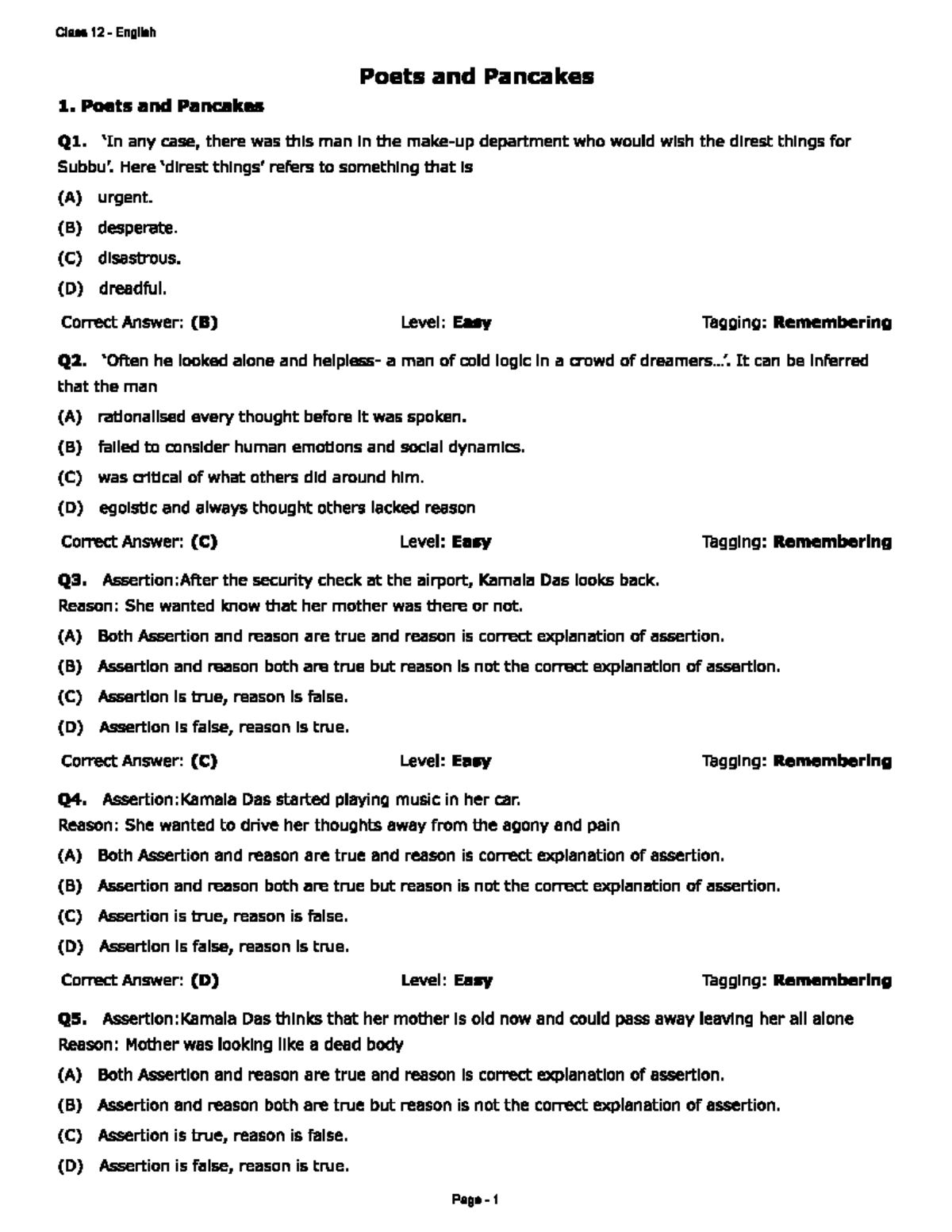 Class 12 - English

Poets and Pancakes

1. Poets and Pancakes

Q1. 'In any case, there was this man in the make-up department who would wish the direst things for Subbu'. Here 'direst things' refers to something that is

(A) urgent.

(B) desperate.

(C) disastrous.

(D) dreadful.

Correct Answer: (B) Level: Easy Tagging: Remembering

Q2. 'Often he looked alone and helpless- a man of cold logic in a crowd of dreamers...'. It can be inferred that the man

(A) rationalised every thought before it was spoken.

(B) failed to consider human emotions and social dynamics.

(C) was critical of what others did around him.

(D) egoistic and always thought others lacked reason

Correct Answer: (C) Level: Easy Tagging: Remembering

Q3. Assertion:After the security check at the airport, Kamala Das looks back.
Reason: She wanted know that her mother was there or not.

(A) Both Assertion and reason are true and reason is correct explanation of assertion.

(B) Assertion and reason both are true but reason is not the correct explanation of assertion.

(C) Assertion is true, reason is false.

(D) Assertion is false, reason is true.

Correct Answer: (C) Level: Easy Tagging: Remembering

Q4. Assertion:Kamala Das started playing music in her car.
Reason: She wanted to drive her thoughts away from the agony and pain

(A) Both Assertion and reason are true and reason is correct explanation of assertion.

(B) Assertion and reason both are true but reason is not the correct explanation of assertion.

(C) Assertion is true, reason is false.

(D) Assertion is false, reason is true.

Correct Answer: (D) Level: Easy Tagging: Remembering

Q5. Assertion:Kamala Das thinks that her mother is old now and could pass away leaving her all alone
Reason: Mother was looking like a dead body

(A) Both Assertion and reason are true and reason is correct explanation of assertion.

(B) Assertion and reason both are true but reason is not the correct explanation of assertion.

(C) Assertion is true, reason is false.

(D) Assertion is false, reason is true.

Page - 1